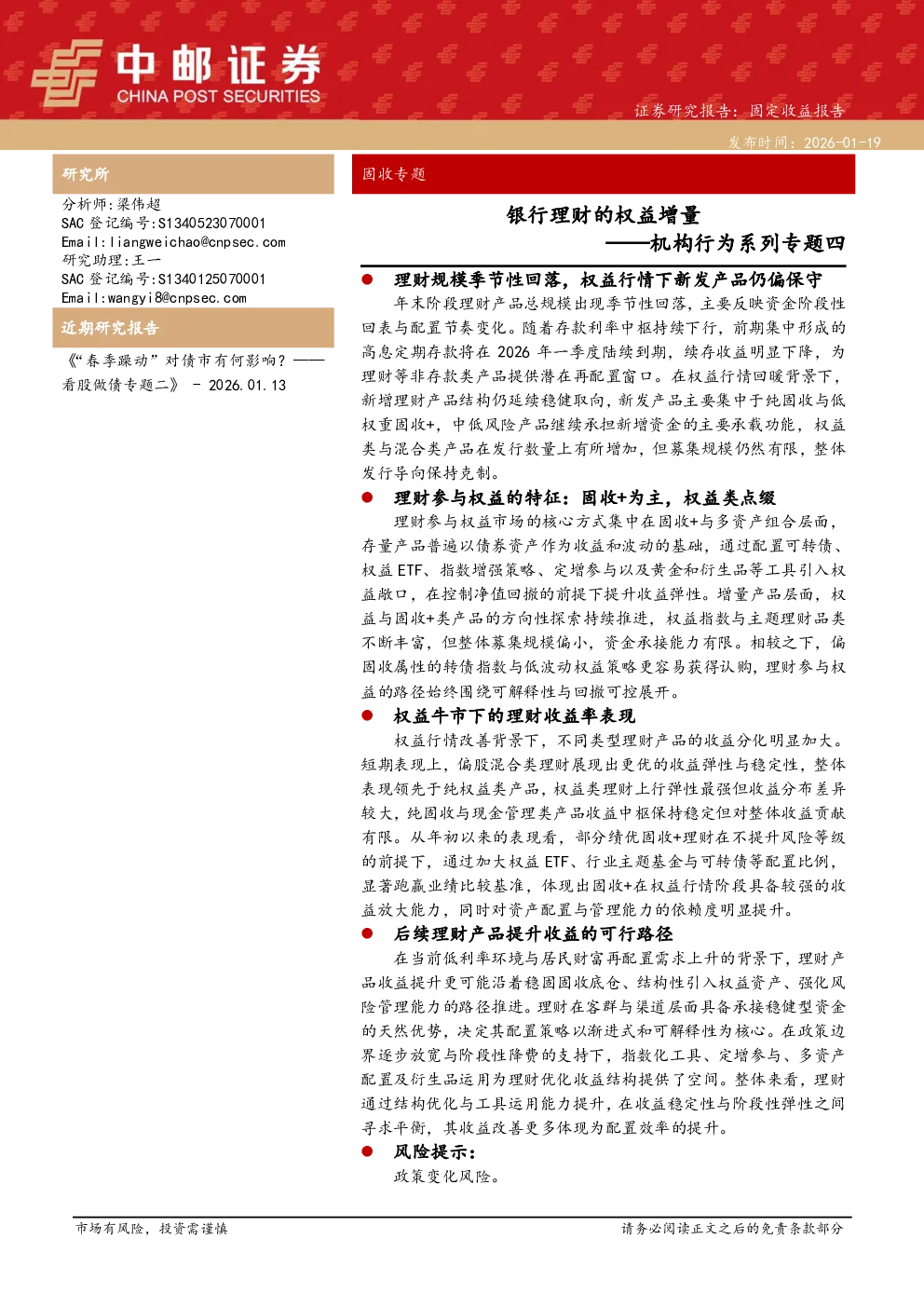 中邮证券
CHINA POST SECURITIES

证券研究报告：固定收益报告

发布时间：2026-01-19

研究所

分析师：梁伟超
SAC 登记编号：S1340523070001
Email：liangweichao@cnpsec.com
研究助理：王一
SAC 登记编号：S1340125070001
Email：wangyi8@cnpsec.com

近期研究报告

《"春季躁动"对债市有何影响？——看股做债专题二》 - 2026.01.13

固收专题

银行理财的权益增量
——机构行为系列专题四

● 理财规模季节性回落，权益行情下新发产品仍偏保守

年末阶段理财产品总规模出现季节性回落，主要反映资金阶段性回表与配置节奏变化。随着存款利率中枢持续下行，前期集中形成的高息定期存款将在 2026 年一季度陆续到期，续存收益明显下降，为理财等非存款类产品提供潜在再配置窗口。在权益行情回暖背景下，新增理财产品结构仍延续稳健取向，新发产品主要集中于纯固收与低权重固收+，中低风险产品继续承担新增资金的主要承载功能，权益类与混合类产品在发行数量上有所增加，但募集规模仍然有限，整体发行导向保持克制。

● 理财参与权益的特征：固收+为主，权益类点缀

理财参与权益市场的核心方式集中在固收+与多资产组合层面，存量产品普遍以债券资产作为收益和波动的基础，通过配置可转债、权益 ETF、指数增强策略、定增参与以及黄金和衍生品等工具引入权益敞口，在控制净值回撤的前提下提升收益弹性。增量产品层面，权益与固收+类产品的方向性探索持续推进，权益指数与主题理财品类不断丰富，但整体募集规模偏小，资金承接能力有限。相较之下，偏固收属性的转债指数与低波动权益策略更容易获得认购，理财参与权益的路径始终围绕可解释性与回撤可控展开。

● 权益牛市下的理财收益率表现

权益行情改善背景下，不同类型理财产品的收益分化明显加大。短期表现上，偏股混合类理财展现出更优的收益弹性与稳定性，整体表现领先于纯权益类产品，权益类理财上行弹性最强但收益分布差异较大，纯固收与现金管理类产品收益中枢保持稳定但对整体收益贡献有限。从年初以来的表现看，部分绩优固收+理财在不提升风险等级的前提下，通过加大权益 ETF、行业主题基金与可转债等配置比例，显著跑赢业绩比较基准，体现出固收+在权益行情阶段具备较强的收益放大能力，同时对资产配置与管理能力的依赖度明显提升。

● 后续理财产品提升收益的可行路径

在当前低利率环境与居民财富再配置需求上升的背景下，理财产品收益提升更可能沿着稳固固收底仓、结构性引入权益资产、强化风险管理能力的路径推进。理财在客群与渠道层面具备承接稳健型资金的天然优势，决定其配置策略以渐进式和可解释性为核心。在政策边界逐步放宽与阶段性降费的支持下，指数化工具、定增参与、多资产配置及衍生品运用为理财优化收益结构提供了空间。整体来看，理财通过结构优化与工具运用能力提升，在收益稳定性与阶段性弹性之间寻求平衡，其收益改善更多体现为配置效率的提升。

● 风险提示：

政策变化风险。

市场有风险，投资需谨慎

请务必阅读正文之后的免责条款部分